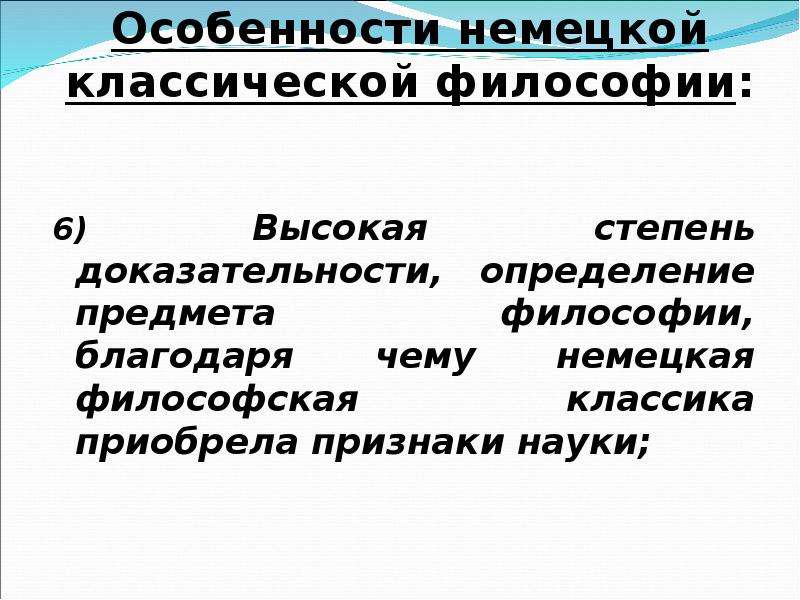 Особенности немецкой классической философии:

6) Высокая степень доказательности, определение предмета философии, благодаря чему немецкая философская классика приобрела признаки науки;